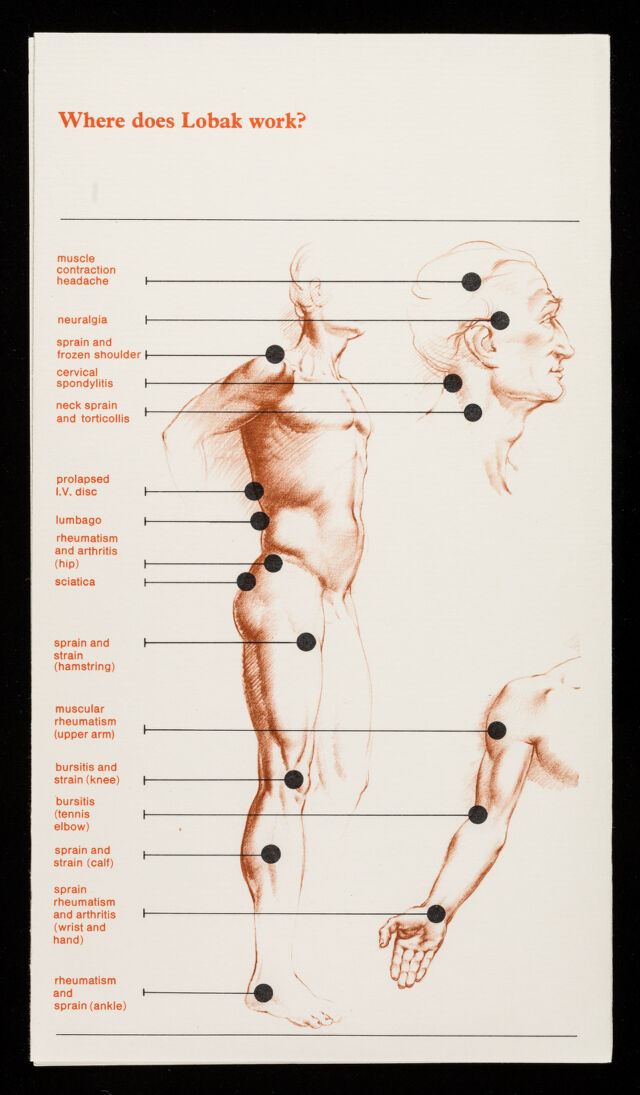 Where does Lobak work?

muscle contraction headache

neuralgia

sprain and frozen shoulder

cervical spondylitis

neck sprain and torticollis

prolapsed I.V. disc

lumbago

rheumatism and arthritis (hip)

sciatica

sprain and strain (hamstring)

muscular rheumatism (upper arm)

bursitis and strain (knee)

bursitis (tennis elbow)

sprain and strain (calf)

sprain rheumatism and arthritis (wrist and hand)

rheumatism and sprain (ankle)